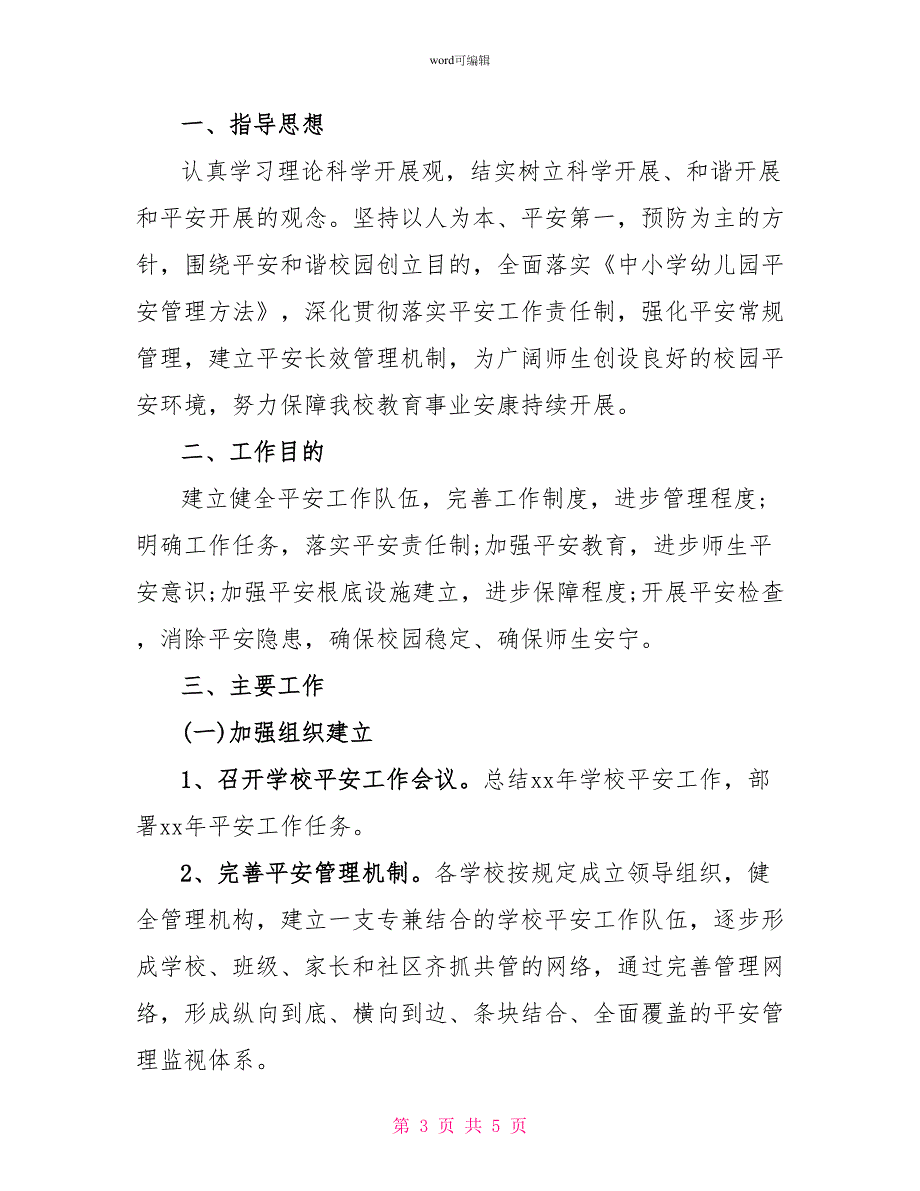 word可编辑

一、指导思想

认真学习理论科学开展观，结实树立科学开展、和谐开展和平安开展的观念。坚持以人为本、平安第一，预防为主的方针，围绕平安和谐校园创立目的，全面落实《中小学幼儿园平安管理方法》，深化贯彻落实平安工作责任制，强化平安常规管理，建立平安长效管理机制，为广阔师生创设良好的校园平安环境，努力保障我校教育事业安康持续开展。

二、工作目的

建立健全平安工作队伍，完善工作制度，进步管理程度;明确工作任务，落实平安责任制;加强平安教育，进步师生平安意识;加强平安根底设施建立，进步保障程度;开展平安检查，消除平安隐患，确保校园稳定、确保师生安宁。

三、主要工作

(一)加强组织建立

1、召开学校平安工作会议。总结xx年学校平安工作，部署xx年平安工作任务。

2、完善平安管理机制。各学校按规定成立领导组织，健全管理机构，建立一支专兼结合的学校平安工作队伍，逐步形成学校、班级、家长和社区齐抓共管的网络，通过完善管理网络，形成纵向到底、横向到边、条块结合、全面覆盖的平安管理监视体系。

第 3 页 共 5 页